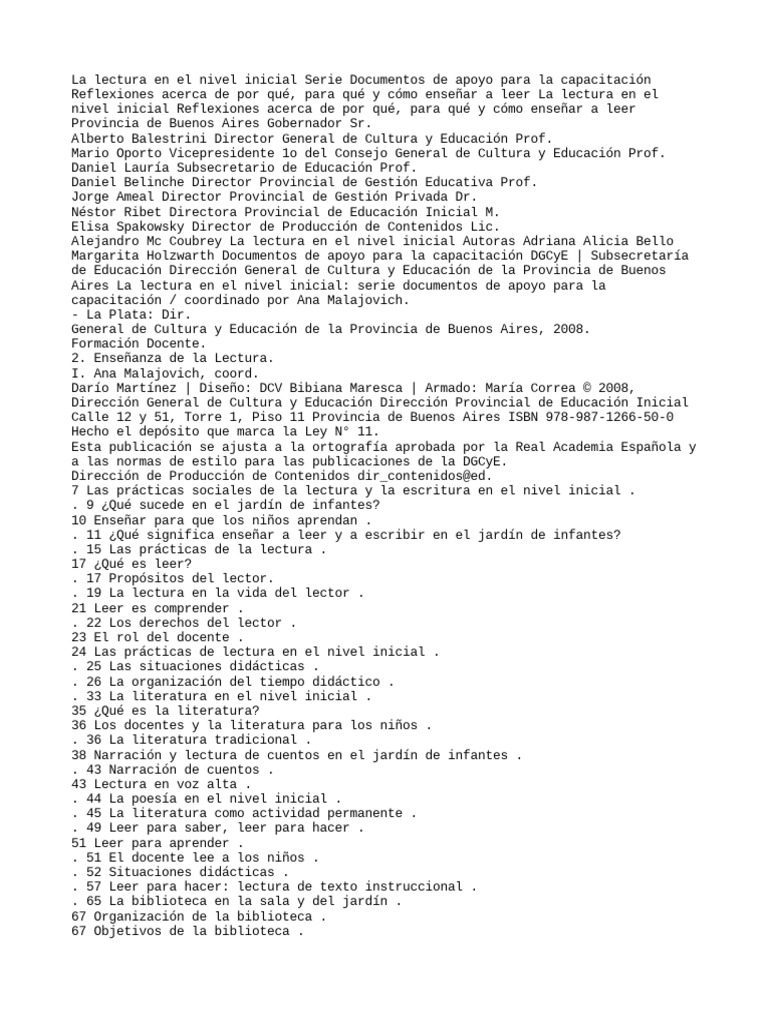 La lectura en el nivel inicial Serie Documentos de apoyo para la capacitación Reflexiones acerca de por qué, para qué y cómo enseñar a leer La lectura en el nivel inicial Reflexiones acerca de por qué, para qué y cómo enseñar a leer Provincia de Buenos Aires Gobernador Sr.
Alberto Balestrini Director General de Cultura y Educación Prof.
Mario Oporto Vicepresidente 1o del Consejo General de Cultura y Educación Prof.
Daniel Lauría Subsecretario de Educación Prof.
Daniel Belinche Director Provincial de Gestión Educativa Prof.
Jorge Ameal Director Provincial de Gestión Privada Dr.
Néstor Ribet Directora Provincial de Educación Inicial M.
Elisa Spakowsky Director de Producción de Contenidos Lic.
Alejandro Mc Coubrey La lectura en el nivel inicial Autoras Adriana Alicia Bello Margarita Holzwarth Documentos de apoyo para la capacitación DGCyE | Subsecretaría de Educación Dirección General de Cultura y Educación de la Provincia de Buenos Aires La lectura en el nivel inicial: serie documentos de apoyo para la capacitación / coordinado por Ana Malajovich.
- La Plata: Dir.
General de Cultura y Educación de la Provincia de Buenos Aires, 2008.
Formación Docente.
2. Enseñanza de la Lectura.
I. Ana Malajovich, coord.
Darío Martínez | Diseño: DCV Bibiana Maresca | Armado: María Correa © 2008, Dirección General de Cultura y Educación Dirección Provincial de Educación Inicial Calle 12 y 51, Torre 1, Piso 11 Provincia de Buenos Aires ISBN 978-987-1266-50-0 Hecho el depósito que marca la Ley N° 11.
Esta publicación se ajusta a la ortografía aprobada por la Real Academia Española y a las normas de estilo para las publicaciones de la DGCyE.
Dirección de Producción de Contenidos dir_contenidos@ed.
7 Las prácticas sociales de la lectura y la escritura en el nivel inicial .
. 9 ¿Qué sucede en el jardín de infantes?
10 Enseñar para que los niños aprendan .
. 11 ¿Qué significa enseñar a leer y a escribir en el jardín de infantes?
. 15 Las prácticas de la lectura .
17 ¿Qué es leer?
. 17 Propósitos del lector.
. 19 La lectura en la vida del lector .
21 Leer es comprender .
. 22 Los derechos del lector .
23 El rol del docente .
24 Las prácticas de lectura en el nivel inicial .
. 25 Las situaciones didácticas .
. 26 La organización del tiempo didáctico .
. 33 La literatura en el nivel inicial .
35 ¿Qué es la literatura?
36 Los docentes y la literatura para los niños .
. 36 La literatura tradicional .
38 Narración y lectura de cuentos en el jardín de infantes .
. 43 Narración de cuentos .
43 Lectura en voz alta .
. 44 La poesía en el nivel inicial .
. 45 La literatura como actividad permanente .
. 49 Leer para saber, leer para hacer .
51 Leer para aprender .
. 51 El docente lee a los niños .
. 52 Situaciones didácticas .
. 57 Leer para hacer: lectura de texto instruccional .
. 65 La biblioteca en la sala y del jardín .
67 Organización de la biblioteca .
67 Objetivos de la biblioteca .